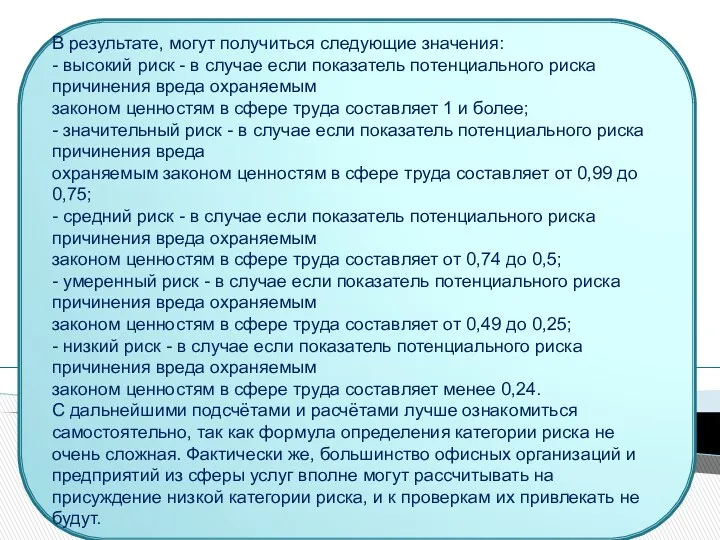 В результате, могут получиться следующие значения:
- высокий риск - в случае если показатель потенциального риска причинения вреда охраняемым
законом ценностям в сфере труда составляет 1 и более;
- значительный риск - в случае если показатель потенциального риска причинения вреда
охраняемым законом ценностям в сфере труда составляет от 0,99 до 0,75;
- средний риск - в случае если показатель потенциального риска причинения вреда охраняемым
законом ценностям в сфере труда составляет от 0,74 до 0,5;
- умеренный риск - в случае если показатель потенциального риска причинения вреда охраняемым
законом ценностям в сфере труда составляет от 0,49 до 0,25;
- низкий риск - в случае если показатель потенциального риска причинения вреда охраняемым
законом ценностям в сфере труда составляет менее 0,24.
С дальнейшими подсчётами и расчётами лучше ознакомиться самостоятельно, так как формула определения категории риска не очень сложная. Фактически же, большинство офисных организаций и предприятий из сферы услуг вполне могут рассчитывать на присуждение низкой категории риска, и к проверкам их привлекать не будут.